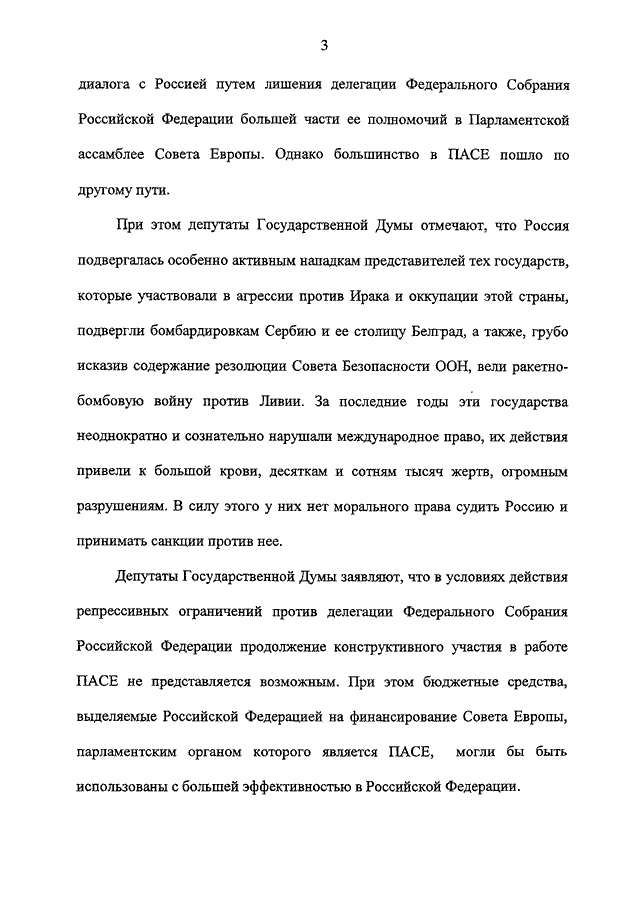 3

диалога с Россией путем лишения делегации Федерального Собрания Российской Федерации большей части ее полномочий в Парламентской ассамблее Совета Европы. Однако большинство в ПАСЕ пошло по другому пути.

При этом депутаты Государственной Думы отмечают, что Россия подвергалась особенно активным нападкам представителей тех государств, которые участвовали в агрессии против Ирака и оккупации этой страны, подвергли бомбардировкам Сербию и ее столицу Белград, а также, грубо исказив содержание резолюции Совета Безопасности ООН, вели ракетно-бомбовую войну против Ливии. За последние годы эти государства неоднократно и сознательно нарушали международное право, их действия привели к большой крови, десяткам и сотням тысяч жертв, огромным разрушениям. В силу этого у них нет морального права судить Россию и принимать санкции против нее.

Депутаты Государственной Думы заявляют, что в условиях действия репрессивных ограничений против делегации Федерального Собрания Российской Федерации продолжение конструктивного участия в работе ПАСЕ не представляется возможным. При этом бюджетные средства, выделяемые Российской Федерацией на финансирование Совета Европы, парламентским органом которого является ПАСЕ, могли бы быть использованы с большей эффективностью в Российской Федерации.